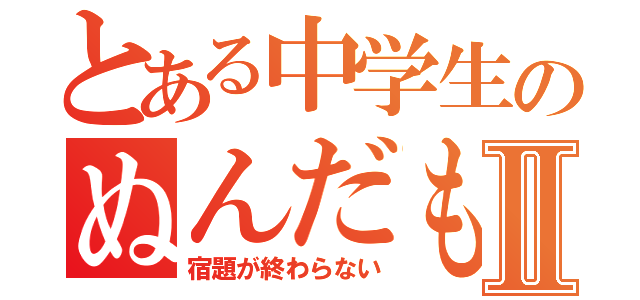 とある中学生の
ぬんだもⅡ
宿題が終わらない